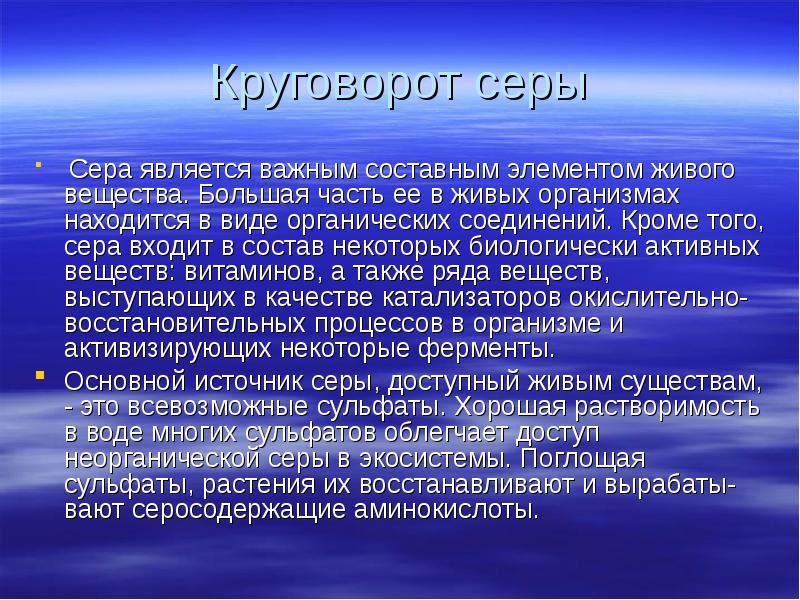 Круговорот серы

Сера является важным составным элементом живого вещества. Большая часть ее в живых организмах находится в виде органических соединений. Кроме того, сера входит в состав некоторых биологически активных веществ: витаминов, а также ряда веществ, выступающих в качестве катализаторов окислительно-восстановительных процессов в организме и активизирующих некоторые ферменты.

Основной источник серы, доступный живым существам, - это всевозможные сульфаты. Хорошая растворимость в воде многих сульфатов облегчает доступ неорганической серы в экосистемы. Поглощая сульфаты, растения их восстанавливают и вырабатывают серосодержащие аминокислоты.